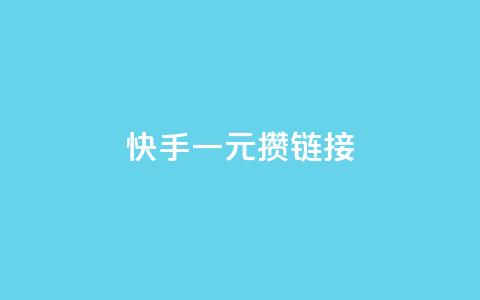 快手一元攒链接